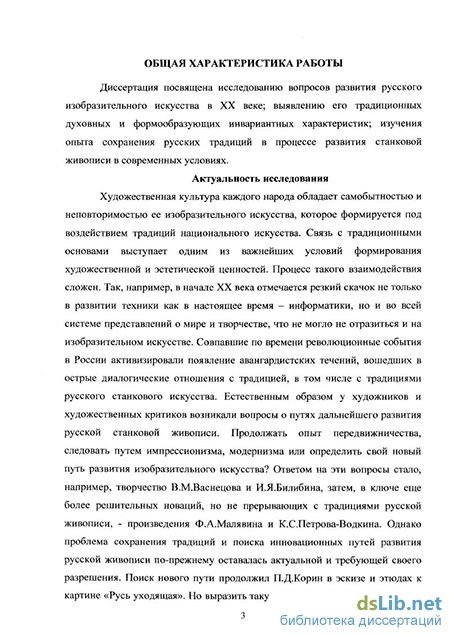 ОБЩАЯ ХАРАКТЕРИСТИКА РАБОТЫ

Диссертация посвящена исследованию вопросов развития русского изобразительного искусства в XX веке; выявлению его традиционных духовных и формообразующих инвариантных характеристик; изучения опыта сохранения русских традиций в процессе развития станковой живописи в современных условиях.

Актуальность исследования

Художественная культура каждого народа обладает самобытностью и неповторимостью ее изобразительного искусства, которое формируется под воздействием традиций национального искусства. Связь с традиционными основами выступает одним из важнейших условий формирования художественной и эстетической ценностей. Процесс такого взаимодействия сложен. Так, например, в начале XX века отмечается резкий скачок не только в развитии техники как в настоящее время – информатики, но и во всей системе представлений о мире и творчестве, что не могло не отразиться и на изобразительном искусстве. Совпавшие по времени революционные события в России активизировали появление авангардистских течений, вошедших в острые диалогические отношения с традицией, в том числе с традициями русского станкового искусства. Естественным образом у художников и художественных критиков возникали вопросы о путях дальнейшего развития русской станковой живописи. Продолжать опыт передвижничества, следовать путем импрессионизма, модернизма или определить свой новый путь развития изобразительного искусства? Ответом на эти вопросы стало, например, творчество В.М.Васнецова и И.Я.Билибина, затем, в ключе еще более решительных новаций, но не прерывающих с традициями русской живописи, - произведения Ф.А.Малявина и К.С.Петрова-Водкина. Однако проблема сохранения традиций и поиска инновационных путей развития русской живописи по-прежнему оставалась актуальной и требующей своего разрешения. Поиск нового пути продолжил П.Д.Корин в эскизе и этюдах к картине «Русь уходящая». Но выразить таку

3

dsLib.net
библиотека диссертаций